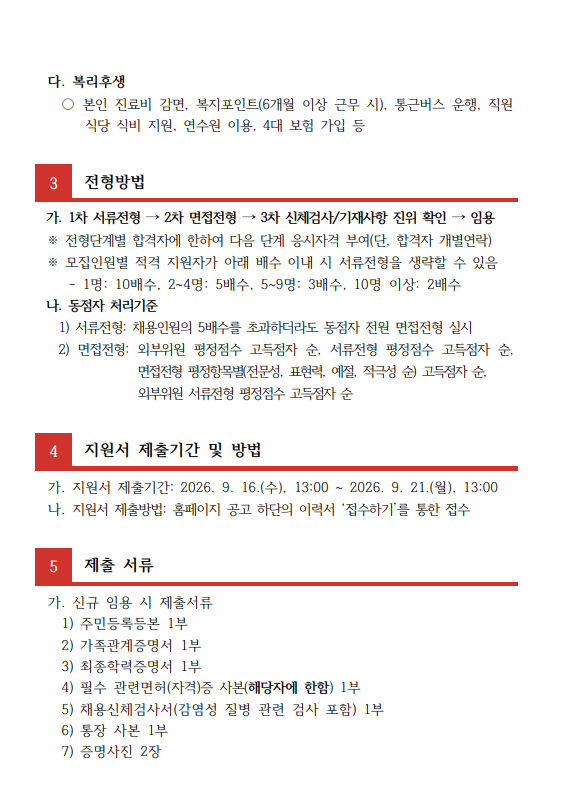 다. 복리후생

○ 본인 진료비 감면, 복지포인트(6개월 이상 근무 시), 통근버스 운행, 직원 식당 식비 지원, 연수원 이용, 4대 보험 가입 등

3 전형방법

가. 1차 서류전형 → 2차 면접전형 → 3차 신체검사/기재사항 진위 확인 → 임용

※ 전형단계별 합격자에 한하여 다음 단계 응시자격 부여(단, 합격자 개별연락)

※ 모집인원별 적격 지원자가 아래 배수 이내 시 서류전형을 생략할 수 있음

- 1명: 10배수, 2~4명: 5배수, 5~9명: 3배수, 10명 이상: 2배수

나. 동점자 처리기준

1) 서류전형: 채용인원의 5배수를 초과하더라도 동점자 전원 면접전형 실시

2) 면접전형: 외부위원 평정점수 고득점자 순, 서류전형 평정점수 고득점자 순, 면접전형 평정항목별(전문성, 표현력, 예절, 적극성 순) 고득점자 순, 외부위원 서류전형 평정점수 고득점자 순

4 지원서 제출기간 및 방법

가. 지원서 제출기간: 2026. 9. 16.(수), 13:00 ~ 2026. 9. 21.(월), 13:00

나. 지원서 제출방법: 홈페이지 공고 하단의 이력서 '접수하기'를 통한 접수

5 제출 서류

가. 신규 임용 시 제출서류

1) 주민등록등본 1부

2) 가족관계증명서 1부

3) 최종학력증명서 1부

4) 필수 관련면허(자격)증 사본(해당자에 한함) 1부

5) 채용신체검사서(감염성 질병 관련 검사 포함) 1부

6) 통장 사본 1부

7) 증명사진 2장